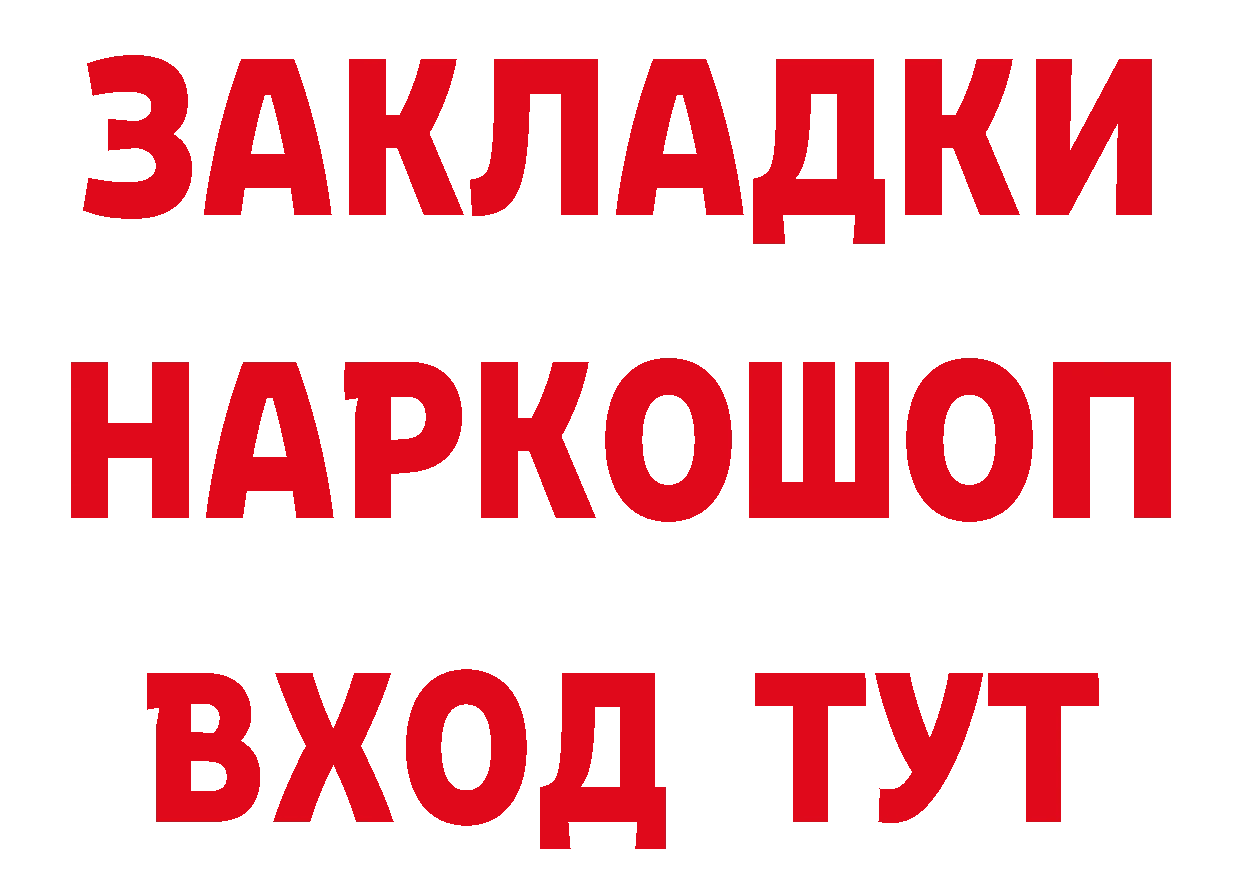 ЗАКЛАДКИ НАРКОШОП ВХОД ТУТ